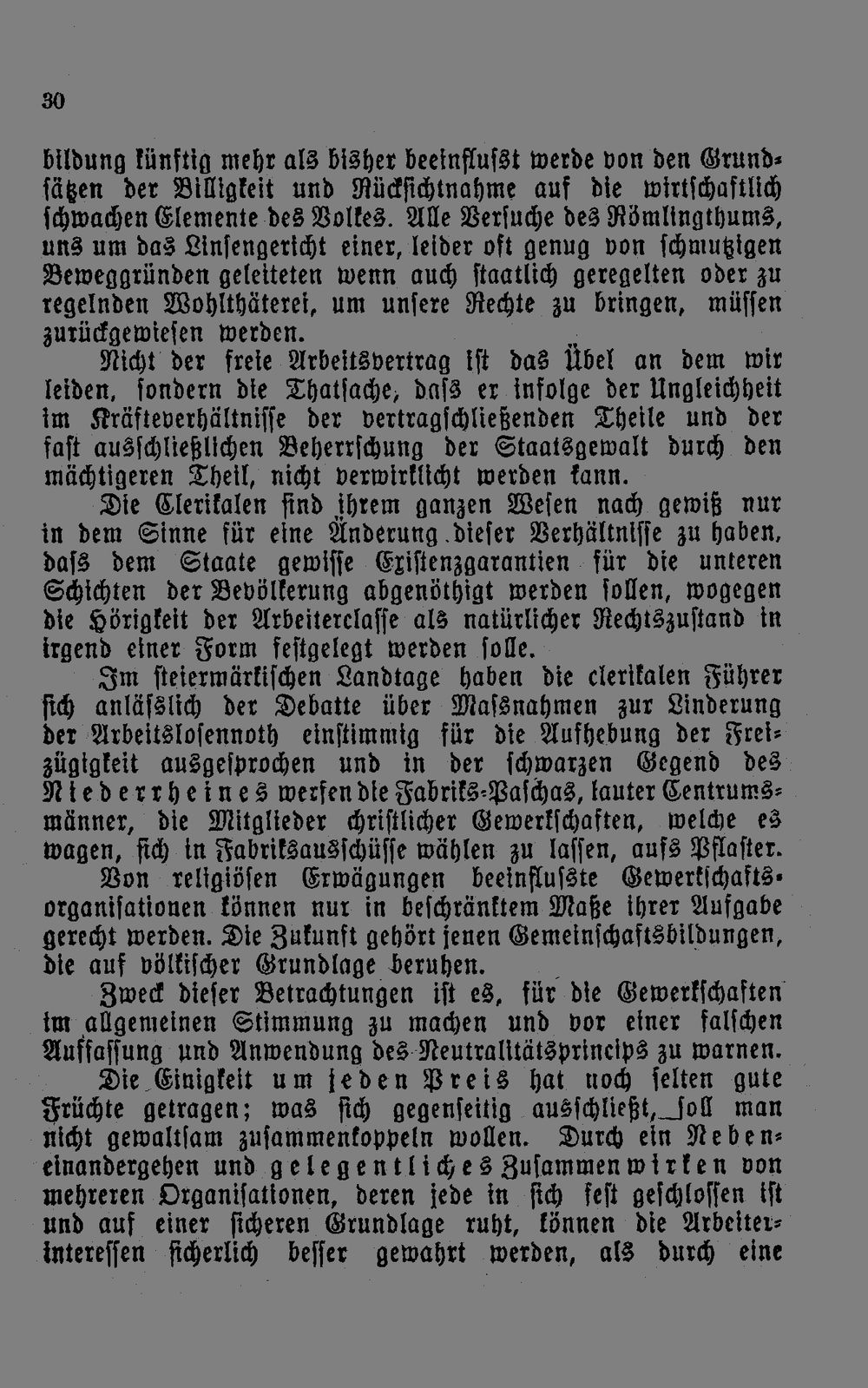 30

bildung künftig mehr als bisher beeinflusst werde von den Grundsätzen der Billigkeit und Rücksichtnahme auf die wirtschaftlich schwachen Elemente des Volkes. Alle Versuche des Römlingthums, uns um das Linsengericht einer, leider oft genug von schmutzigen Beweggründen geleiteten wenn auch staatlich geregelten oder zu regelnden Wohlthäterei, um unsere Rechte zu bringen, müssen zurückgewiesen werden.

Nicht der freie Arbeitsvertrag ist das Übel an dem wir leiden, sondern die Thatsache, dass er infolge der Ungleichheit im Kräfteverhältnisse der vertragschließenden Theile und der fast ausschließlichen Beherrschung der Staatsgewalt durch den mächtigeren Theil, nicht verwirklicht werden kann.

Die Clerikalen sind ihrem ganzen Wesen nach gewiß nur in dem Sinne für eine Änderung dieser Verhältnisse zu haben, dass dem Staate gewisse Existenzgarantien für die unteren Schichten der Bevölkerung abgenöthigt werden sollen, wogegen die Hörigkeit der Arbeiterclasse als natürlicher Rechtszustand in irgend einer Form festgelegt werden solle.

Im steiermärkischen Landtage haben die clerikalen Führer sich anlässlich der Debatte über Massnahmen zur Linderung der Arbeitslosennoth einstimmig für die Aufhebung der Freizügigkeit ausgesprochen und in der schwarzen Gegend des Niederrheines werfen die Fabriks-Paschas, lauter Centrumsmänner, die Mitglieder christlicher Gewerkschaften, welche es wagen, sich in Fabriksausschüsse wählen zu lassen, aufs Pflaster.

Von religiösen Erwägungen beeinflusste Gewerkschaftsorganisationen können nur in beschränktem Maße ihrer Aufgabe gerecht werden. Die Zukunft gehört jenen Gemeinschaftsbildungen, die auf völkischer Grundlage beruhen.

Zweck dieser Betrachtungen ist es, für die Gewerkschaften im allgemeinen Stimmung zu machen und vor einer falschen Auffassung und Anwendung des Neutralitätsprincips zu warnen.

Die Einigkeit um jeden Preis hat noch selten gute Früchte getragen; was sich gegenseitig ausschließt, soll man nicht gewaltsam zusammenkoppeln wollen. Durch ein Nebeneinandergehen und gelegentliches Zusammenwirken von mehreren Organisationen, deren jede in sich fest geschlossen ist und auf einer sicheren Grundlage ruht, können die Arbeiterinteressen sicherlich besser gewahrt werden, als durch eine